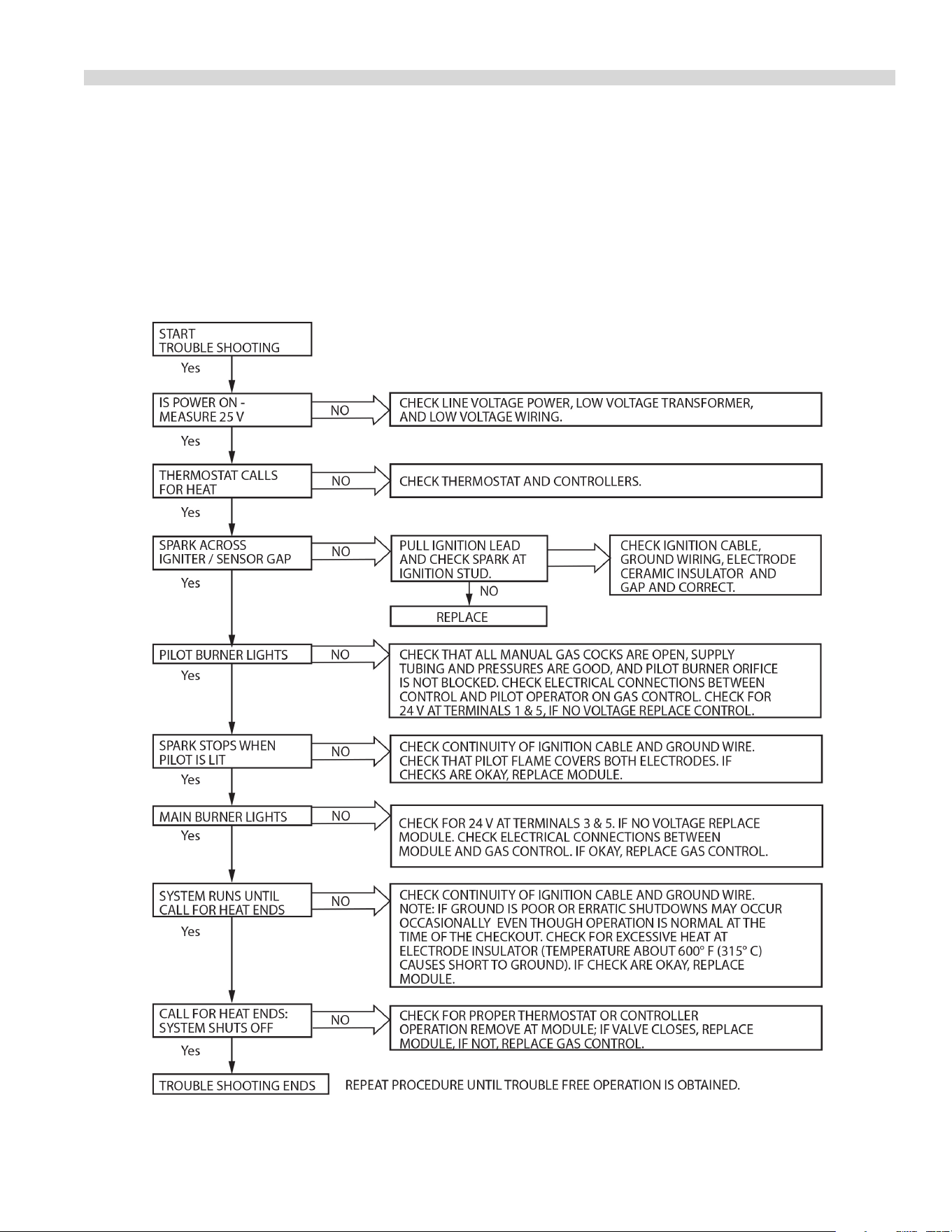 START
TROUBLE SHOOTING

Yes

IS POWER ON -
MEASURE 25 V

NO

CHECK LINE VOLTAGE POWER, LOW VOLTAGE TRANSFORMER, AND LOW VOLTAGE WIRING.

Yes

THERMOSTAT CALLS FOR HEAT

NO

CHECK THERMOSTAT AND CONTROLLERS.

Yes

SPARK ACROSS IGNITER / SENSOR GAP

NO

PULL IGNITION LEAD AND CHECK SPARK AT IGNITION STUD.

CHECK IGNITION CABLE, GROUND WIRING, ELECTRODE CERAMIC INSULATOR AND GAP AND CORRECT.

NO

REPLACE

Yes

PILOT BURNER LIGHTS

NO

CHECK THAT ALL MANUAL GAS COCKS ARE OPEN, SUPPLY TUBING AND PRESSURES ARE GOOD, AND PILOT BURNER ORIFICE IS NOT BLOCKED. CHECK ELECTRICAL CONNECTIONS BETWEEN CONTROL AND PILOT OPERATOR ON GAS CONTROL. CHECK FOR 24 V AT TERMINALS 1 & 5, IF NO VOLTAGE REPLACE CONTROL.

Yes

SPARK STOPS WHEN PILOT IS LIT

NO

CHECK CONTINUITY OF IGNITION CABLE AND GROUND WIRE. CHECK THAT PILOT FLAME COVERS BOTH ELECTRODES. IF CHECKS ARE OKAY, REPLACE MODULE.

Yes

MAIN BURNER LIGHTS

NO

CHECK FOR 24 V AT TERMINALS 3 & 5. IF NO VOLTAGE REPLACE MODULE. CHECK ELECTRICAL CONNECTIONS BETWEEN MODULE AND GAS CONTROL. IF OKAY, REPLACE GAS CONTROL.

Yes

SYSTEM RUNS UNTIL CALL FOR HEAT ENDS

NO

CHECK CONTINUITY OF IGNITION CABLE AND GROUND WIRE. NOTE: IF GROUND IS POOR OR ERRATIC SHUTDOWNS MAY OCCUR OCCASIONALLY EVEN THOUGH OPERATION IS NORMAL AT THE TIME OF THE CHECKOUT. CHECK FOR EXCESSIVE HEAT AT ELECTRODE INSULATOR (TEMPERATURE ABOUT 600° F (315° C) CAUSES SHORT TO GROUND). IF CHECK ARE OKAY, REPLACE MODULE.

Yes

CALL FOR HEAT ENDS: SYSTEM SHUTS OFF

NO

CHECK FOR PROPER THERMOSTAT OR CONTROLLER OPERATION REMOVE AT MODULE; IF VALVE CLOSES, REPLACE MODULE, IF NOT, REPLACE GAS CONTROL.

Yes

TROUBLE SHOOTING ENDS

REPEAT PROCEDURE UNTIL TROUBLE FREE OPERATION IS OBTAINED.